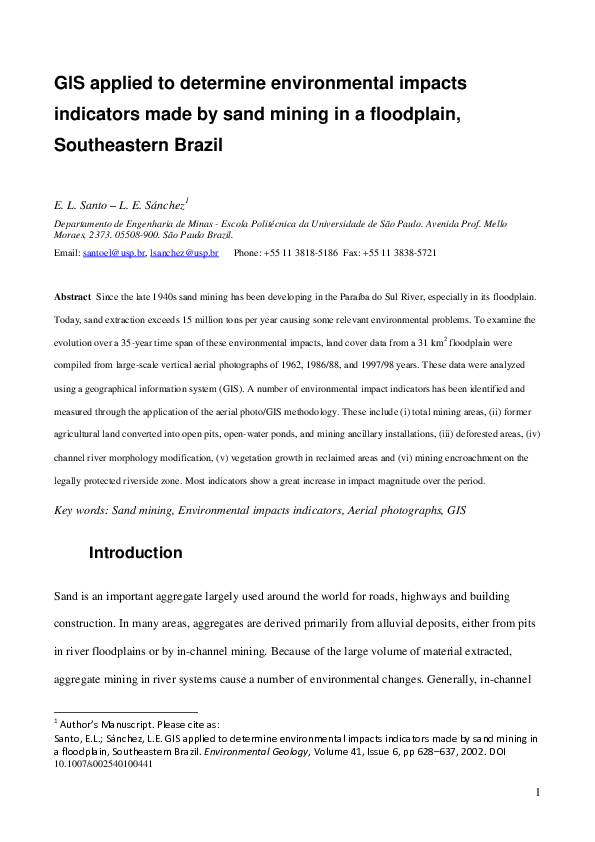 GIS applied to determine environmental impacts indicators made by sand mining in a floodplain, Southeastern Brazil

E. L. Santo – L. E. Sánchez$^1$

Departamento de Engenharia de Minas - Escola Politécnica da Universidade de São Paulo. Avenida Prof. Mello Moraes, 2373. 05508-900. São Paulo Brazil.

Email: santoel@usp.br, lsanchez@usp.br Phone: +55 11 3818-5186 Fax: +55 11 3838-5721

Abstract Since the late 1940s sand mining has been developing in the Paraíba do Sul River, especially in its floodplain. Today, sand extraction exceeds 15 million tons per year causing some relevant environmental problems. To examine the evolution over a 35-year time span of these environmental impacts, land cover data from a 31 km$^2$ floodplain were compiled from large-scale vertical aerial photographs of 1962, 1986/88, and 1997/98 years. These data were analyzed using a geographical information system (GIS). A number of environmental impact indicators has been identified and measured through the application of the aerial photo/GIS methodology. These include (i) total mining areas, (ii) former agricultural land converted into open pits, open-water ponds, and mining ancillary installations, (iii) deforested areas, (iv) channel river morphology modification, (v) vegetation growth in reclaimed areas and (vi) mining encroachment on the legally protected riverside zone. Most indicators show a great increase in impact magnitude over the period.

Key words: Sand mining, Environmental impacts indicators, Aerial photographs, GIS

Introduction

Sand is an important aggregate largely used around the world for roads, highways and building construction. In many areas, aggregates are derived primarily from alluvial deposits, either from pits in river floodplains or by in-channel mining. Because of the large volume of material extracted, aggregate mining in river systems cause a number of environmental changes. Generally, in-channel

$^1$ Author's Manuscript. Please cite as:
Santo, E.L.; Sánchez, L.E. GIS applied to determine environmental impacts indicators made by sand mining in a floodplain, Southeastern Brazil. Environmental Geology, Volume 41, Issue 6, pp 628–637, 2002. DOI 10.1007/s002540100441

1